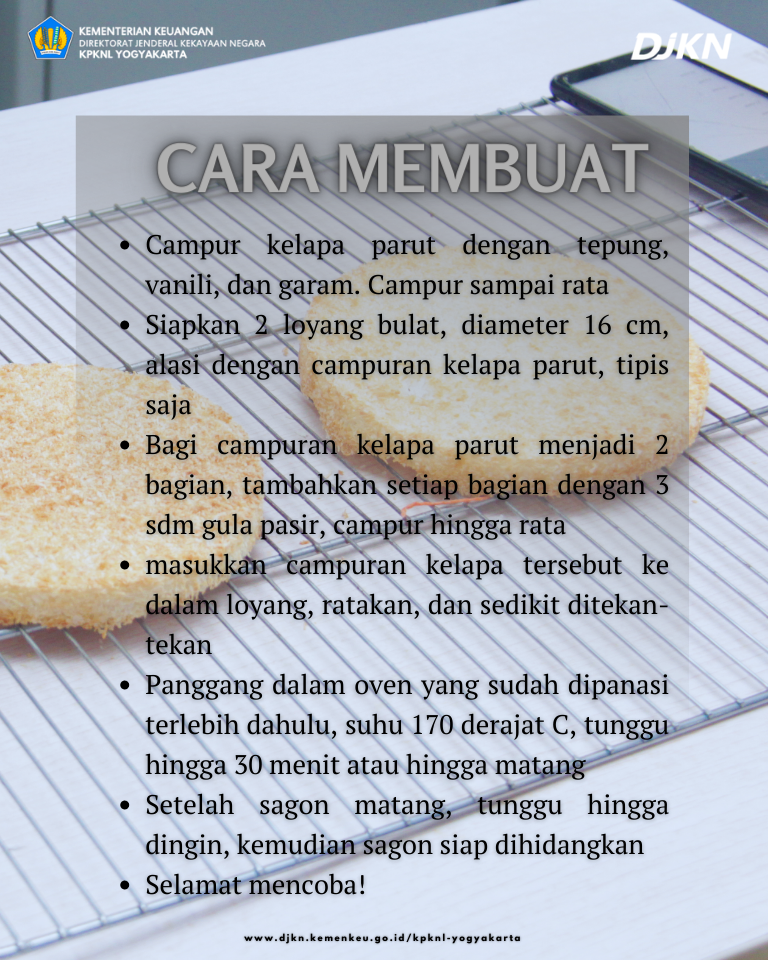 KEMENTERIAN KEUANGAN
DIREKTORAT JENDERAL KEKAYAAN NEGARA
KPKNL YOGYAKARTA

DJKN

CARA MEMBUAT

• Campur kelapa parut dengan tepung, vanili, dan garam. Campur sampai rata
• Siapkan 2 loyang bulat, diameter 16 cm, alasi dengan campuran kelapa parut, tipis saja
• Bagi campuran kelapa parut menjadi 2 bagian, tambahkan setiap bagian dengan 3 sdm gula pasir, campur hingga rata
• masukkan campuran kelapa tersebut ke dalam loyang, ratakan, dan sedikit ditekan-tekan
• Panggang dalam oven yang sudah dipanasi terlebih dahulu, suhu 170 derajat C, tunggu hingga 30 menit atau hingga matang
• Setelah sagon matang, tunggu hingga dingin, kemudian sagon siap dihidangkan
• Selamat mencoba!

www.djkn.kemenkeu.go.id/kpknl-yogyakarta